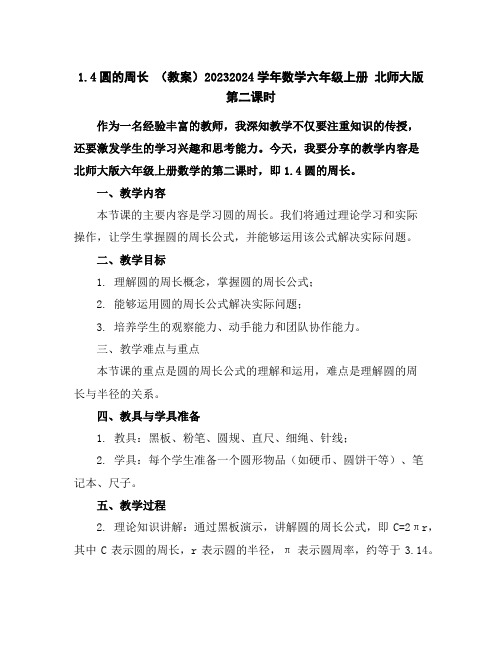 1.4 圆的周长 （教案）20232024 学年数学六年级上册 北师大版
第二课时

作为一名经验丰富的教师，我深知教学不仅要注重知识的传授，还要激发学生的学习兴趣和思考能力。今天，我要分享的教学内容是北师大版六年级上册数学的第二课时，即 1.4 圆的周长。

一、教学内容

本节课的主要内容是学习圆的周长。我们将通过理论学习和实际操作，让学生掌握圆的周长公式，并能够运用该公式解决实际问题。

二、教学目标

1. 理解圆的周长概念，掌握圆的周长公式；

2. 能够运用圆的周长公式解决实际问题；

3. 培养学生的观察能力、动手能力和团队协作能力。

三、教学难点与重点

本节课的重点是圆的周长公式的理解和运用，难点是理解圆的周长与半径的关系。

四、教具与学具准备

1. 教具：黑板、粉笔、圆规、直尺、细绳、针线；

2. 学具：每个学生准备一个圆形物品（如硬币、圆饼干等）、笔记本、尺子。

五、教学过程

2. 理论知识讲解：通过黑板演示，讲解圆的周长公式，即 $C=2\pi r$，其中 C 表示圆的周长，r 表示圆的半径，π 表示圆周率，约等于 3.14。